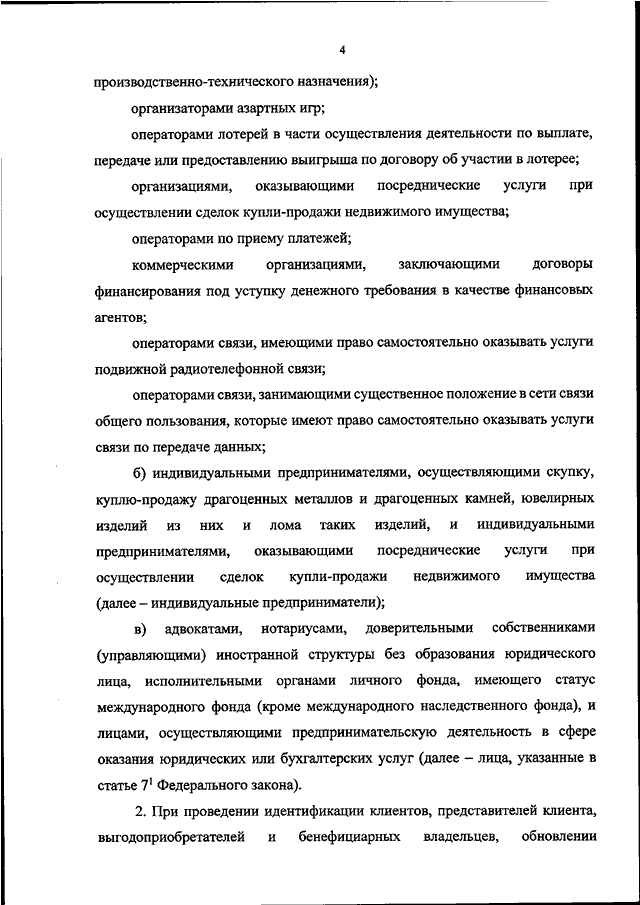 4

производственно-технического назначения);

организаторами азартных игр;

операторами лотерей в части осуществления деятельности по выплате, передаче или предоставлению выигрыша по договору об участии в лотерее;

организациями, оказывающими посреднические услуги при осуществлении сделок купли-продажи недвижимого имущества;

операторами по приему платежей;

коммерческими организациями, заключающими договоры финансирования под уступку денежного требования в качестве финансовых агентов;

операторами связи, имеющими право самостоятельно оказывать услуги подвижной радиотелефонной связи;

операторами связи, занимающими существенное положение в сети связи общего пользования, которые имеют право самостоятельно оказывать услуги связи по передаче данных;

б) индивидуальными предпринимателями, осуществляющими скупку, куплю-продажу драгоценных металлов и драгоценных камней, ювелирных изделий из них и лома таких изделий, и индивидуальными предпринимателями, оказывающими посреднические услуги при осуществлении сделок купли-продажи недвижимого имущества (далее – индивидуальные предприниматели);

в) адвокатами, нотариусами, доверительными собственниками (управляющими) иностранной структуры без образования юридического лица, исполнительными органами личного фонда, имеющего статус международного фонда (кроме международного наследственного фонда), и лицами, осуществляющими предпринимательскую деятельность в сфере оказания юридических или бухгалтерских услуг (далее – лица, указанные в статье $7^1$ Федерального закона).

2. При проведении идентификации клиентов, представителей клиента, выгодоприобретателей и бенефициарных владельцев, обновлении